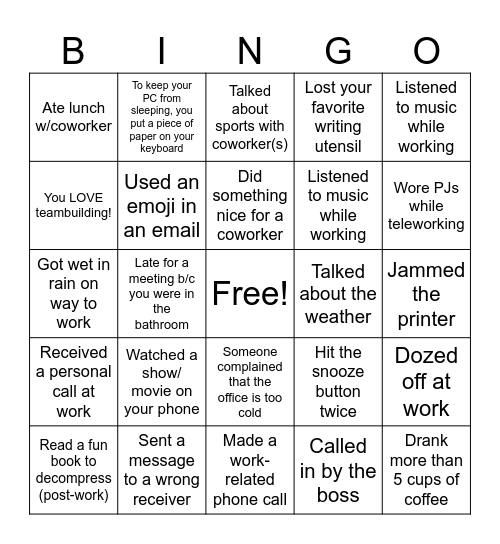 | B | I | N | G | O |
|---|---|---|---|---|
| Ate lunch w/coworker | To keep your PC from sleeping, you put a piece of paper on your keyboard | Talked about sports with coworker(s) | Lost your favorite writing utensil | Listened to music while working |
| You LOVE teambuilding! | Used an emoji in an email | Did something nice for a coworker | Listened to music while working | Wore PJs while teleworking |
| Got wet in rain on way to work | Late for a meeting b/c you were in the bathroom | Free! | Talked about the weather | Jammed the printer |
| Received a personal call at work | Watched a show/ movie on your phone | Someone complained that the office is too cold | Hit the snooze button twice | Dozed off at work |
| Read a fun book to decompress (post-work) | Sent a message to a wrong receiver | Made a work-related phone call | Called in by the boss | Drank more than 5 cups of coffee |